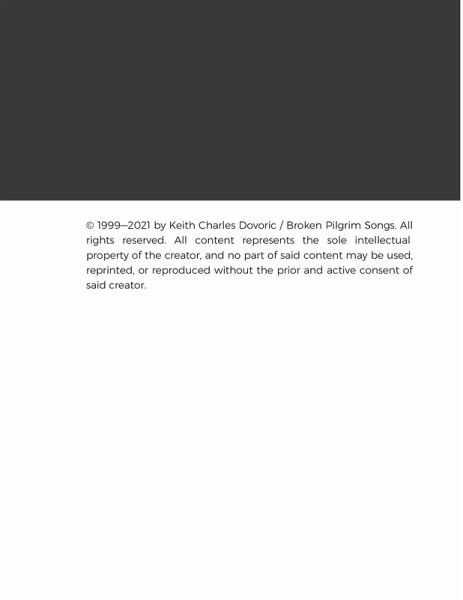 © 1999—2021 by Keith Charles Dovoric / Broken Pilgrim Songs. All rights reserved. All content represents the sole intellectual property of the creator, and no part of said content may be used, reprinted, or reproduced without the prior and active consent of said creator.